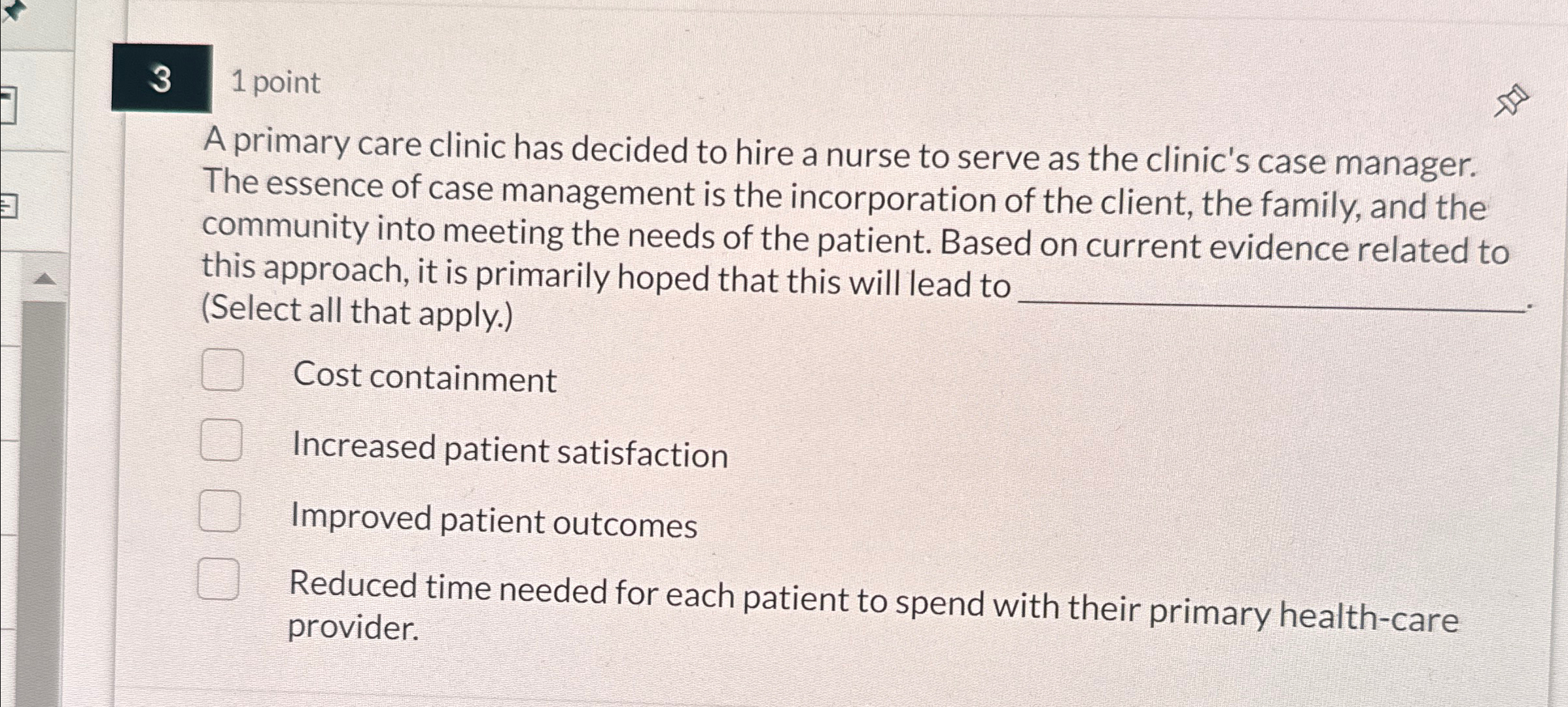 3

1 point

A primary care clinic has decided to hire a nurse to serve as the clinic's case manager. The essence of case management is the incorporation of the client, the family, and the community into meeting the needs of the patient. Based on current evidence related to this approach, it is primarily hoped that this will lead to ____. (Select all that apply.)

☐ Cost containment

☐ Increased patient satisfaction

☐ Improved patient outcomes

☐ Reduced time needed for each patient to spend with their primary health-care provider.